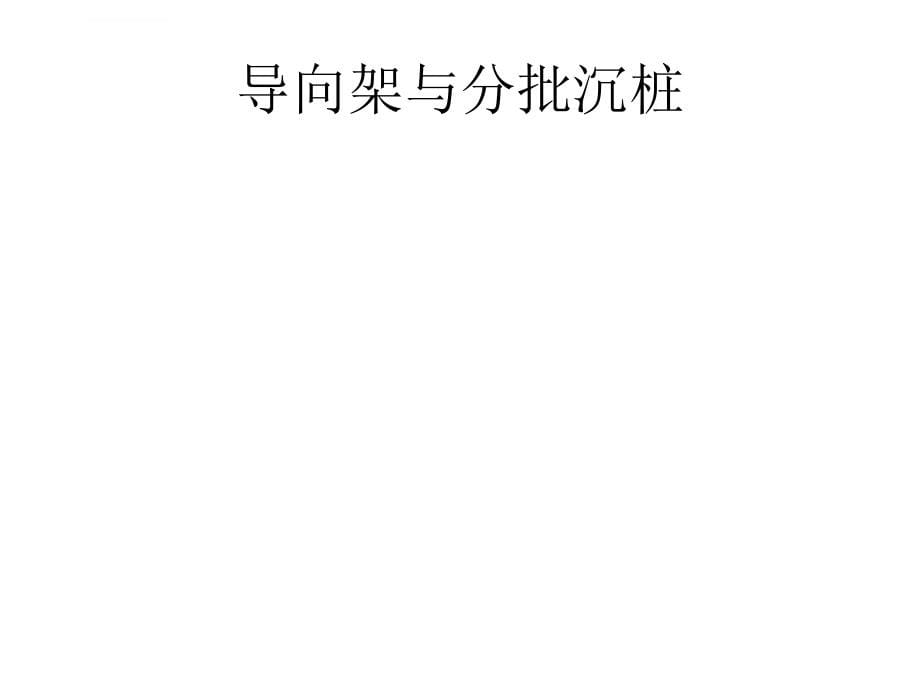 导向架与分批沉桩